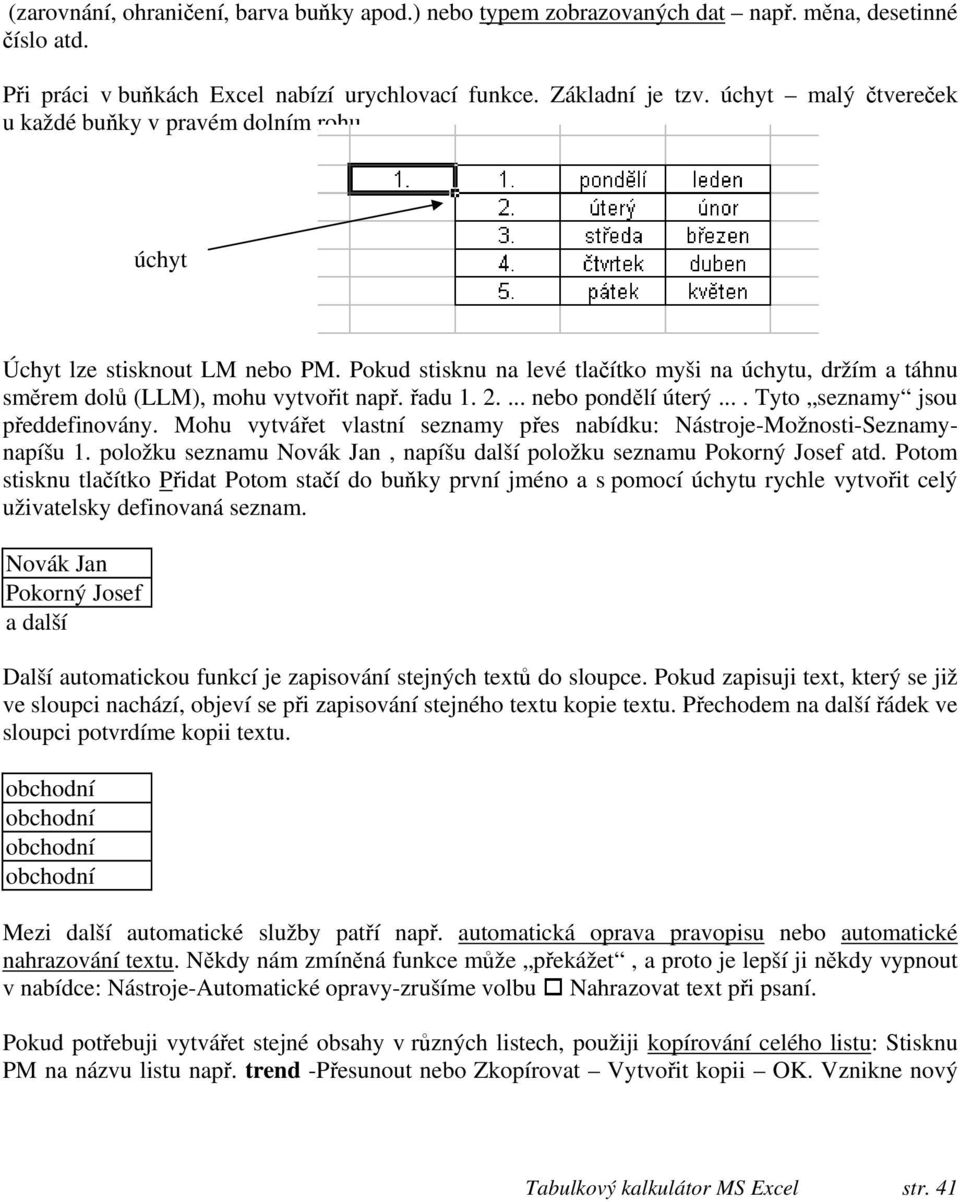 (zarovnání, ohraničení, barva buňky apod.) nebo typem zobrazovaných dat – např. měna, desetinné číslo atd.

Při práci v buňkách Excel nabízí urychlovací funkce. Základní je tzv. úchyt – malý čtvereček u každé buňky v pravém dolním rohu

úchyt

| 1. | 1. | pondělí | leden |
|---|---|---|---|
| | 2. | úterý | únor |
| | 3. | středa | březen |
| | 4. | čtvrtek | duben |
| | 5. | pátek | květen |

Úchyt lze stisknout LM nebo PM. Pokud stisknu na levé tlačítko myši na úchytu, držím a táhnu směrem dolů (LLM), mohu vytvořit např. řadu 1. 2. ... nebo pondělí úterý ... . Tyto „seznamy“ jsou předdefinovány. Mohu vytvářet vlastní seznamy přes nabídku: Nástroje-Možnosti-Seznamy-napíšu 1. položku seznamu Novák Jan , napíšu další položku seznamu Pokorný Josef atd. Potom stisknu tlačítko Přidat Potom stačí do buňky první jméno a s pomocí úchytu rychle vytvořit celý uživatelsky definovaná seznam.

Novák Jan
Pokorný Josef
a další

Další automatickou funkcí je zapisování stejných textů do sloupce. Pokud zapisuji text, který se již ve sloupci nachází, objeví se při zapisování stejného textu kopie textu. Přechodem na další řádek ve sloupci potvrdíme kopii textu.

obchodní
obchodní
obchodní
obchodní

Mezi další automatické služby patří např. automatická oprava pravopisu nebo automatické nahrazování textu. Někdy nám zmíněná funkce může „překážet“ , a proto je lepší ji někdy vypnout v nabídce: Nástroje-Automatické opravy-zrušíme volbu ☐ Nahrazovat text při psaní.

Pokud potřebuji vytvářet stejné obsahy v různých listech, použiji kopírování celého listu: Stisknu PM na názvu listu např. trend -Přesunout nebo Zkopírovat – Vytvořit kopii – OK. Vznikne nový

Tabulkový kalkulátor MS Excel str. 41